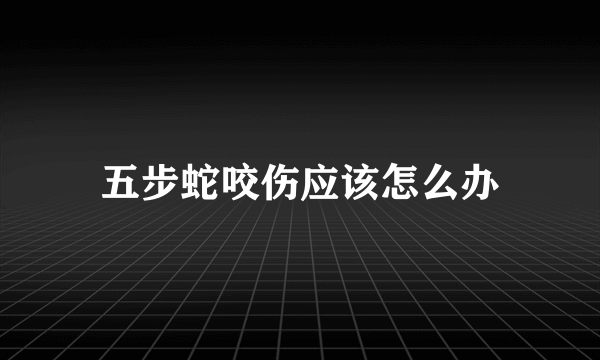 五步蛇咬伤应该怎么办